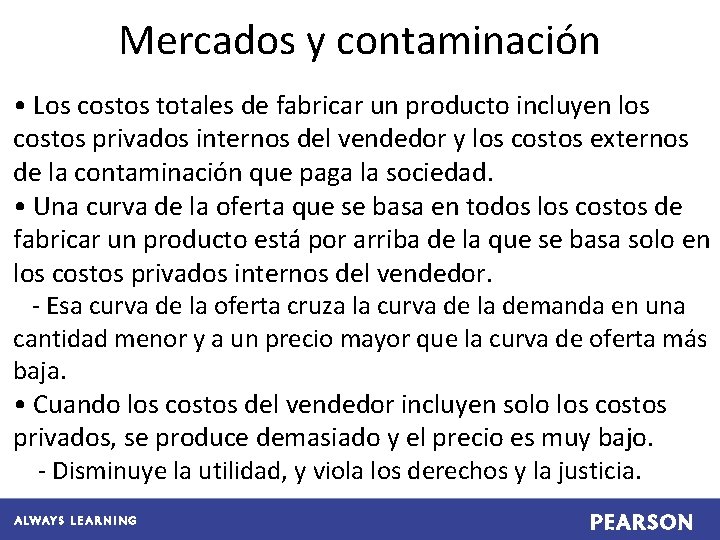 Mercados y contaminación

• Los costos totales de fabricar un producto incluyen los costos privados internos del vendedor y los costos externos de la contaminación que paga la sociedad.

• Una curva de la oferta que se basa en todos los costos de fabricar un producto está por arriba de la que se basa solo en los costos privados internos del vendedor.

- Esa curva de la oferta cruza la curva de la demanda en una cantidad menor y a un precio mayor que la curva de oferta más baja.

• Cuando los costos del vendedor incluyen solo los costos privados, se produce demasiado y el precio es muy bajo.

- Disminuye la utilidad, y viola los derechos y la justicia.

ALWAYS LEARNING

PEARSON